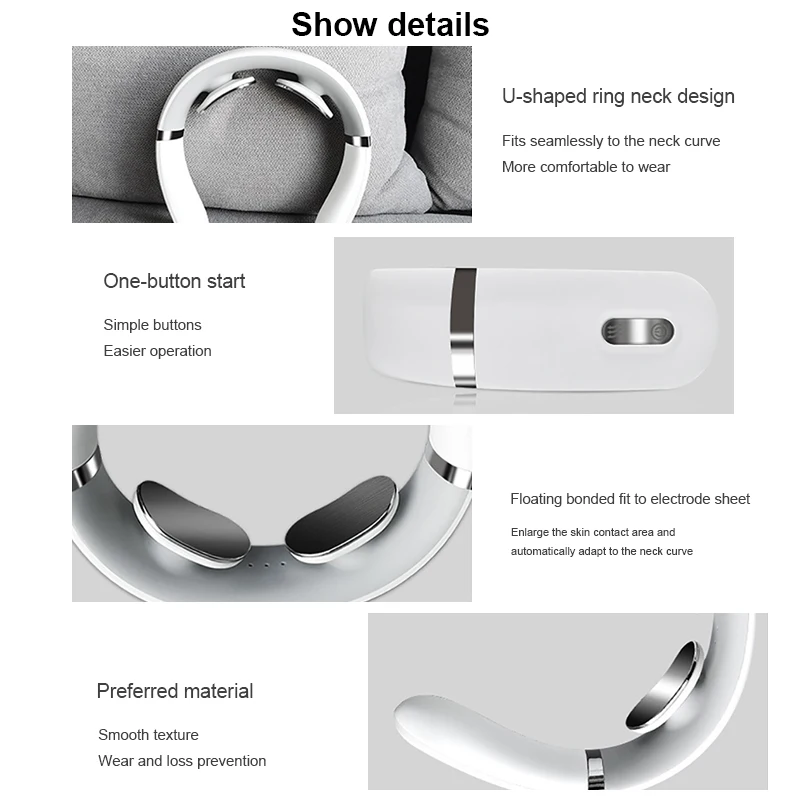 Show details

U-shaped ring neck design

Fits seamlessly to the neck curve
More comfortable to wear

One-button start

Simple buttons
Easier operation

Floating bonded fit to electrode sheet

Enlarge the skin contact area and
automatically adapt to the neck curve

Preferred material

Smooth texture
Wear and loss prevention